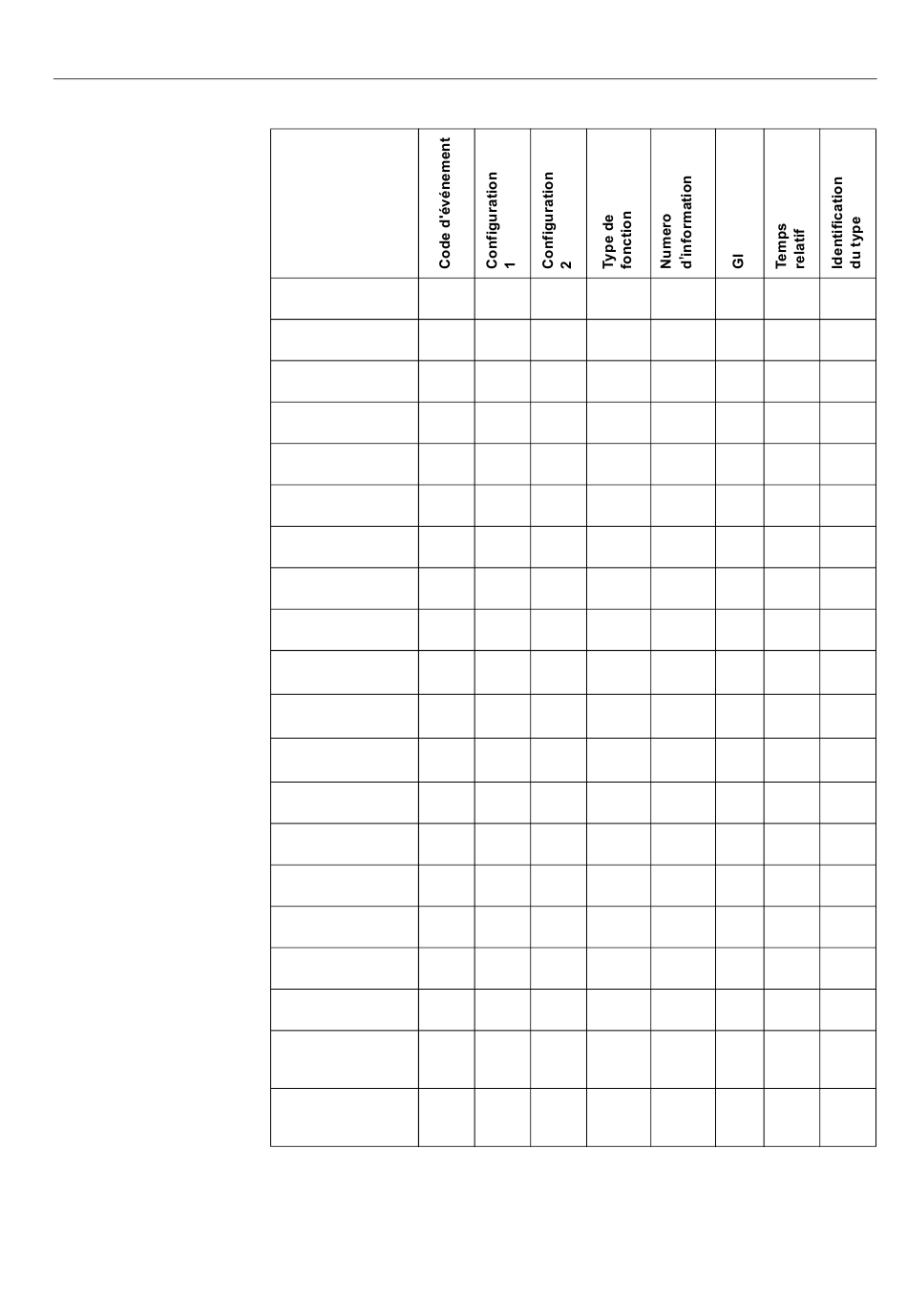 |  | Code d'événement | Configuration 1 | Configuration 2 | Type de fonction | Numero d'information | GI | Temps relatif | Identification du type |
|---|---|---|---|---|---|---|---|---|
|  |  |  |  |  |  |  |  |  |
|  |  |  |  |  |  |  |  |  |
|  |  |  |  |  |  |  |  |  |
|  |  |  |  |  |  |  |  |  |
|  |  |  |  |  |  |  |  |  |
|  |  |  |  |  |  |  |  |  |
|  |  |  |  |  |  |  |  |  |
|  |  |  |  |  |  |  |  |  |
|  |  |  |  |  |  |  |  |  |
|  |  |  |  |  |  |  |  |  |
|  |  |  |  |  |  |  |  |  |
|  |  |  |  |  |  |  |  |  |
|  |  |  |  |  |  |  |  |  |
|  |  |  |  |  |  |  |  |  |
|  |  |  |  |  |  |  |  |  |
|  |  |  |  |  |  |  |  |  |
|  |  |  |  |  |  |  |  |  |
|  |  |  |  |  |  |  |  |  |
|  |  |  |  |  |  |  |  |  |
|  |  |  |  |  |  |  |  |  |